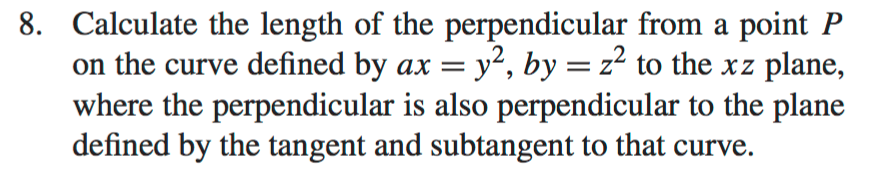 8. Calculate the length of the perpendicular from a point $P$ on the curve defined by $ax = y^2$, $by = z^2$ to the $xz$ plane, where the perpendicular is also perpendicular to the plane defined by the tangent and subtangent to that curve.